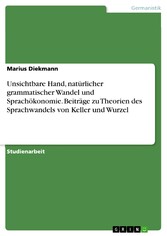 Germanistik

Marius Diekmann

Unsichtbare Hand, natürlicher grammatischer Wandel und Sprachökonomie. Beiträge zu Theorien des Sprachwandels von Keller und Wurzel

Studienarbeit

GRIN